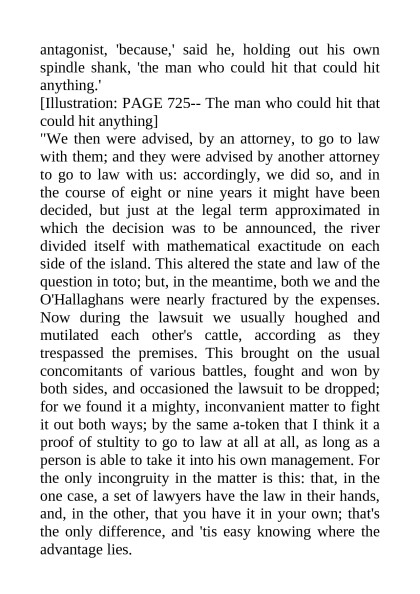 antagonist, 'because,' said he, holding out his own spindle shank, 'the man who could hit that could hit anything.'

[Illustration: PAGE 725-- The man who could hit that could hit anything]

"We then were advised, by an attorney, to go to law with them; and they were advised by another attorney to go to law with us: accordingly, we did so, and in the course of eight or nine years it might have been decided, but just at the legal term approximated in which the decision was to be announced, the river divided itself with mathematical exactitude on each side of the island. This altered the state and law of the question in toto; but, in the meantime, both we and the O'Hallaghans were nearly fractured by the expenses. Now during the lawsuit we usually houghed and mutilated each other's cattle, according as they trespassed the premises. This brought on the usual concomitants of various battles, fought and won by both sides, and occasioned the lawsuit to be dropped; for we found it a mighty, inconvanient matter to fight it out both ways; by the same a-token that I think it a proof of stultity to go to law at all at all, as long as a person is able to take it into his own management. For the only incongruity in the matter is this: that, in the one case, a set of lawyers have the law in their hands, and, in the other, that you have it in your own; that's the only difference, and 'tis easy knowing where the advantage lies.